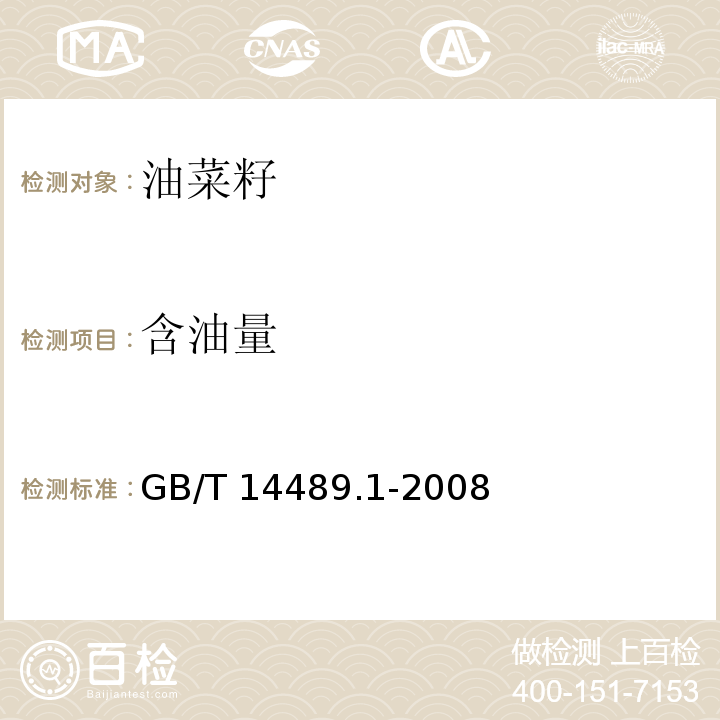 MA CNAS AC ilac-MRA

检测对象：油菜籽

检测项目：含油量

检测标准：GB/T 14489.1-2008

百检
Baijiantest.com

做检测 上百检
400-151-7153